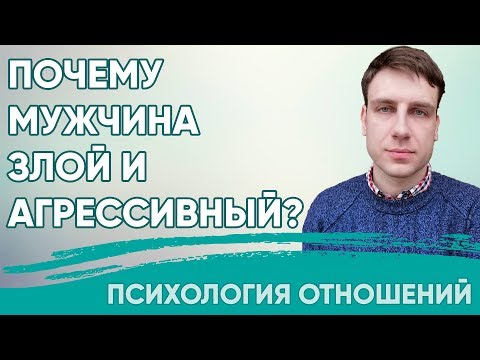 ПОЧЕМУ МУЖЧИНА ЗЛОЙ И АГРЕССИВНЫЙ?

ПСИХОЛОГИЯ ОТНОШЕНИЙ